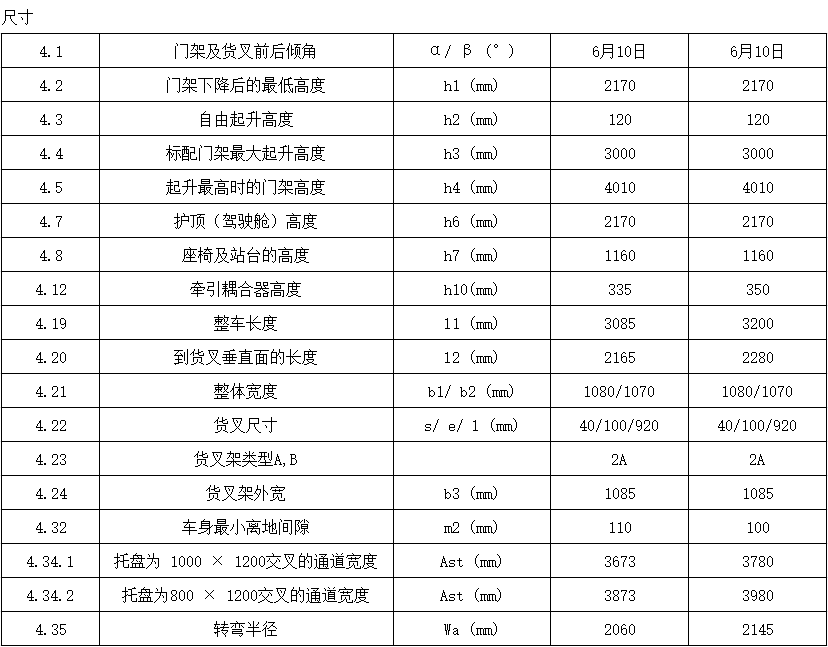 尺寸

| 4.1 | 门架及货叉前后倾角 | α/ β (°) | 6月10日 | 6月10日 |
|---|---|---|---|---|
| 4.2 | 门架下降后的最低高度 | h1 (mm) | 2170 | 2170 |
| 4.3 | 自由起升高度 | h2 (mm) | 120 | 120 |
| 4.4 | 标配门架最大起升高度 | h3 (mm) | 3000 | 3000 |
| 4.5 | 起升最高时的门架高度 | h4 (mm) | 4010 | 4010 |
| 4.7 | 护顶（驾驶舱）高度 | h6 (mm) | 2170 | 2170 |
| 4.8 | 座椅及站台的高度 | h7 (mm) | 1160 | 1160 |
| 4.12 | 牵引耦合器高度 | h10(mm) | 335 | 350 |
| 4.19 | 整车长度 | 11 (mm) | 3085 | 3200 |
| 4.20 | 到货叉垂直面的长度 | 12 (mm) | 2165 | 2280 |
| 4.21 | 整体宽度 | b1/ b2 (mm) | 1080/1070 | 1080/1070 |
| 4.22 | 货叉尺寸 | s/ e/ 1 (mm) | 40/100/920 | 40/100/920 |
| 4.23 | 货叉架类型A,B | | 2A | 2A |
| 4.24 | 货叉架外宽 | b3 (mm) | 1085 | 1085 |
| 4.32 | 车身最小离地间隙 | m2 (mm) | 110 | 100 |
| 4.34.1 | 托盘为 1000 × 1200交叉的通道宽度 | Ast (mm) | 3673 | 3780 |
| 4.34.2 | 托盘为800 × 1200交叉的通道宽度 | Ast (mm) | 3873 | 3980 |
| 4.35 | 转弯半径 | Wa (mm) | 2060 | 2145 |